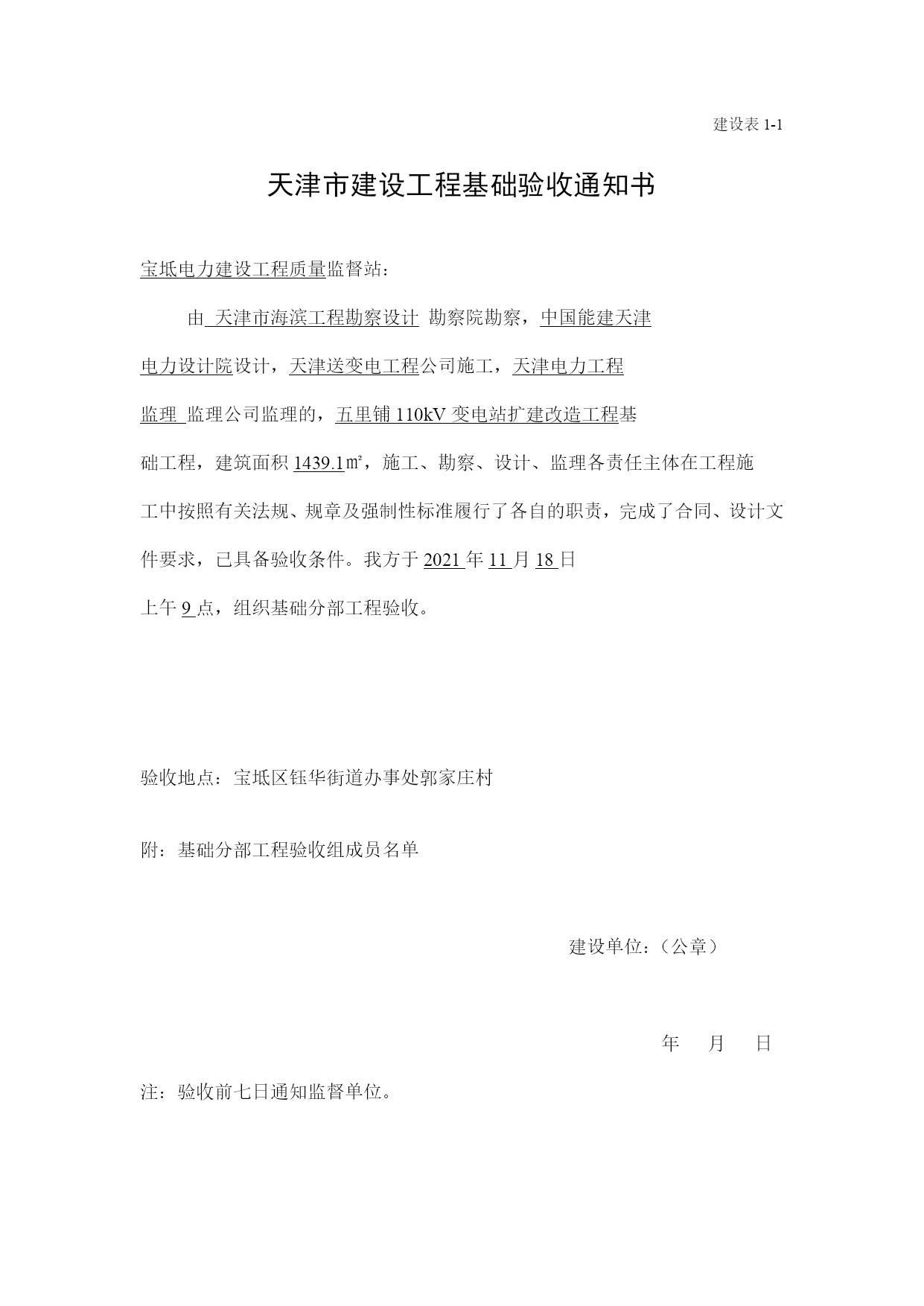 建设表 1-1

天津市建设工程基础验收通知书

宝坻电力建设工程质量监督站：

由 天津市海滨工程勘察设计 勘察院勘察，中国能建天津电力设计院设计，天津送变电工程公司施工，天津电力工程监理 监理公司监理的，五里铺 110kV 变电站扩建改造工程基础工程，建筑面积 1439.1㎡，施工、勘察、设计、监理各责任主体在工程施工中按照有关法规、规章及强制性标准履行了各自的职责，完成了合同、设计文件要求，已具备验收条件。我方于 2021 年 11 月 18 日上午 9 点，组织基础分部工程验收。

验收地点：宝坻区钰华街道办事处郭家庄村

附：基础分部工程验收组成员名单

建设单位：（公章）

年 月 日

注：验收前七日通知监督单位。